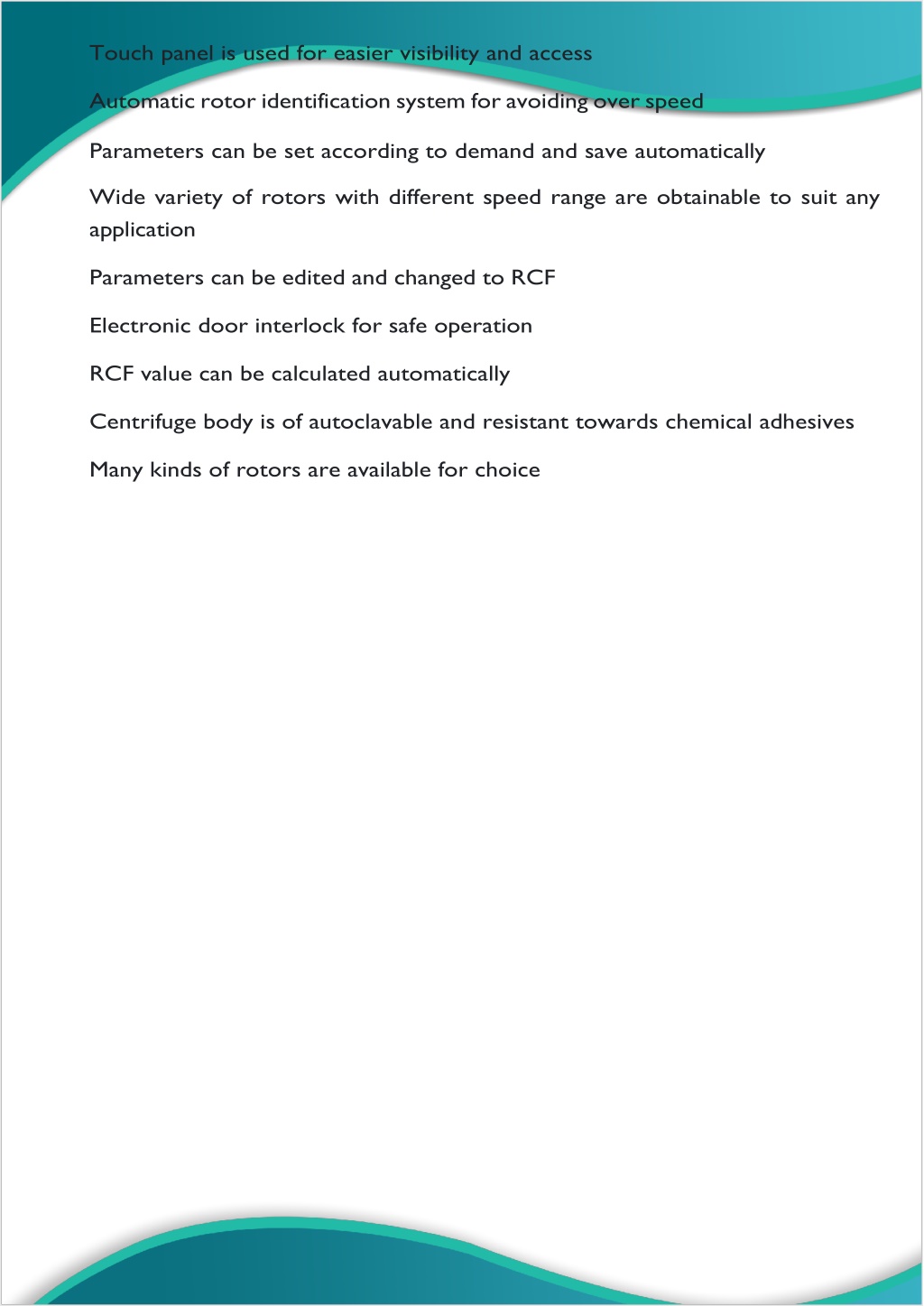 Touch panel is used for easier visibility and access

Automatic rotor identification system for avoiding over speed

Parameters can be set according to demand and save automatically

Wide variety of rotors with different speed range are obtainable to suit any application

Parameters can be edited and changed to RCF

Electronic door interlock for safe operation

RCF value can be calculated automatically

Centrifuge body is of autoclavable and resistant towards chemical adhesives

Many kinds of rotors are available for choice